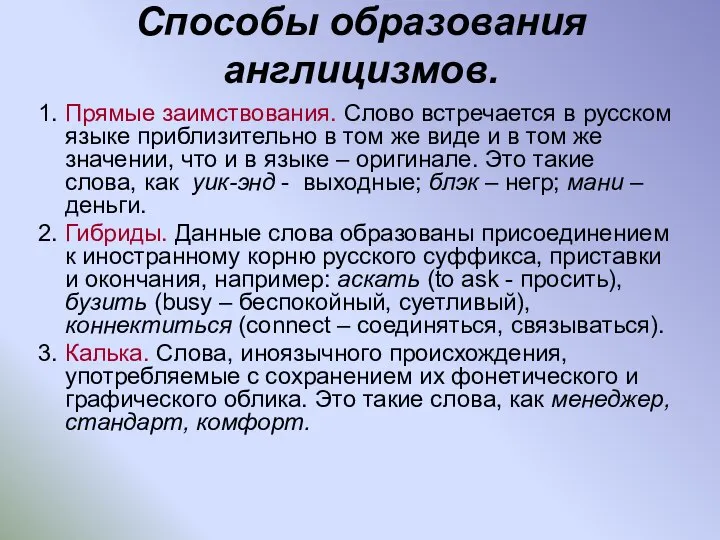 Способы образования англицизмов.

1. Прямые заимствования. Слово встречается в русском языке приблизительно в том же виде и в том же значении, что и в языке – оригинале. Это такие слова, как уик-энд - выходные; блэк – негр; мани – деньги.

2. Гибриды. Данные слова образованы присоединением к иностранному корню русского суффикса, приставки и окончания, например: аскать (to ask - просить), бузить (busy – беспокойный, суетливый), коннектиться (connect – соединяться, связываться).

3. Калька. Слова, иноязычного происхождения, употребляемые с сохранением их фонетического и графического облика. Это такие слова, как менеджер, стандарт, комфорт.